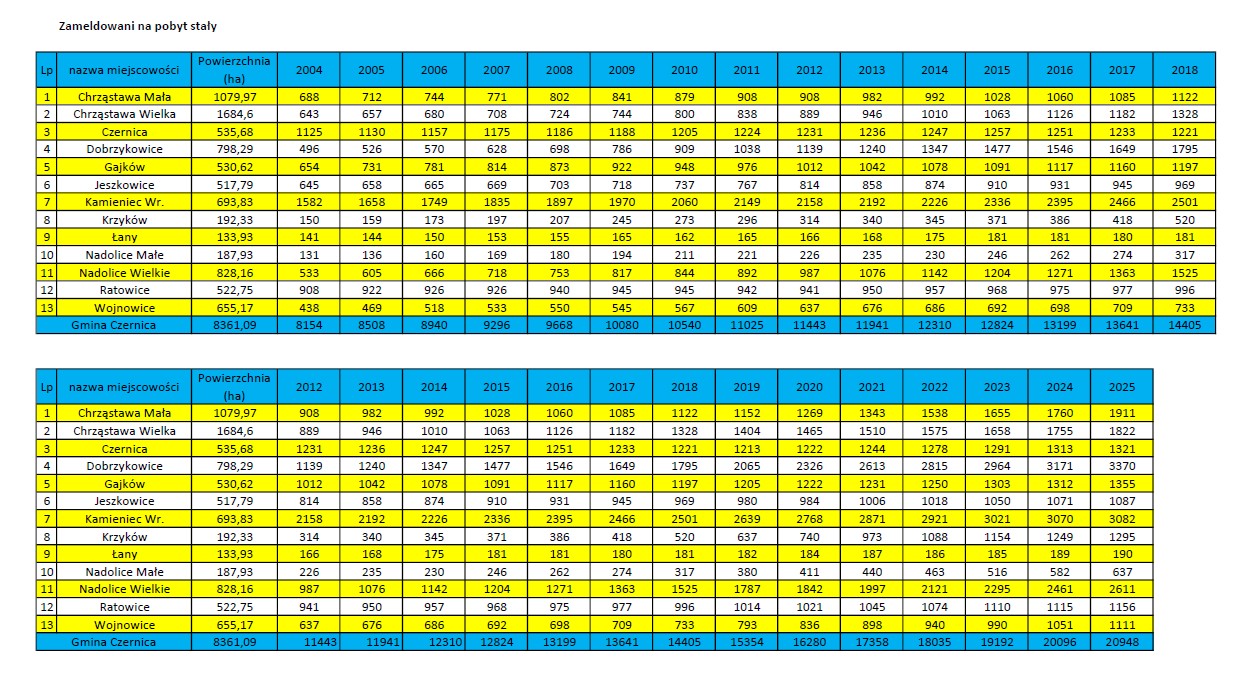 Zameldowani na pobyt stały

| Lp | nazwa miejscowości | Powierzchnia (ha) | 2004 | 2005 | 2006 | 2007 | 2008 | 2009 | 2010 | 2011 | 2012 | 2013 | 2014 | 2015 | 2016 | 2017 | 2018 |
|---|---|---|---|---|---|---|---|---|---|---|---|---|---|---|---|---|---|
| 1 | Chrząstawa Mała | 1079,97 | 688 | 712 | 744 | 771 | 802 | 841 | 879 | 908 | 908 | 982 | 992 | 1028 | 1060 | 1085 | 1122 |
| 2 | Chrząstawa Wielka | 1684,6 | 643 | 657 | 680 | 708 | 724 | 744 | 800 | 838 | 889 | 946 | 1010 | 1063 | 1126 | 1182 | 1328 |
| 3 | Czernica | 535,68 | 1125 | 1130 | 1157 | 1175 | 1186 | 1188 | 1205 | 1224 | 1231 | 1236 | 1247 | 1257 | 1251 | 1233 | 1221 |
| 4 | Dobrzykowice | 798,29 | 496 | 526 | 570 | 628 | 698 | 786 | 909 | 1038 | 1139 | 1240 | 1347 | 1477 | 1546 | 1649 | 1795 |
| 5 | Gajków | 530,62 | 654 | 731 | 781 | 814 | 873 | 922 | 948 | 976 | 1012 | 1042 | 1078 | 1091 | 1117 | 1160 | 1197 |
| 6 | Jeszkowice | 517,79 | 645 | 658 | 665 | 669 | 703 | 718 | 737 | 767 | 814 | 858 | 874 | 910 | 931 | 945 | 969 |
| 7 | Kamieniec Wr. | 693,83 | 1582 | 1658 | 1749 | 1835 | 1897 | 1970 | 2060 | 2149 | 2158 | 2192 | 2226 | 2336 | 2395 | 2466 | 2501 |
| 8 | Krzyków | 192,33 | 150 | 159 | 173 | 197 | 207 | 245 | 273 | 296 | 314 | 340 | 345 | 371 | 386 | 418 | 520 |
| 9 | Łany | 133,93 | 141 | 144 | 150 | 153 | 155 | 165 | 162 | 165 | 166 | 168 | 175 | 181 | 181 | 180 | 181 |
| 10 | Nadolice Małe | 187,93 | 131 | 136 | 160 | 169 | 180 | 194 | 211 | 221 | 226 | 235 | 230 | 246 | 262 | 274 | 317 |
| 11 | Nadolice Wielkie | 828,16 | 533 | 605 | 666 | 718 | 753 | 817 | 844 | 892 | 987 | 1076 | 1142 | 1204 | 1271 | 1363 | 1525 |
| 12 | Ratowice | 522,75 | 908 | 922 | 926 | 926 | 940 | 945 | 945 | 942 | 941 | 950 | 957 | 968 | 975 | 977 | 996 |
| 13 | Wojnowice | 655,17 | 438 | 469 | 518 | 533 | 550 | 545 | 567 | 609 | 637 | 676 | 686 | 692 | 698 | 709 | 733 |
| | Gmina Czernica | 8361,09 | 8154 | 8508 | 8940 | 9296 | 9668 | 10080 | 10540 | 11025 | 11443 | 11941 | 12310 | 12824 | 13199 | 13641 | 14405 |

| Lp | nazwa miejscowości | Powierzchnia (ha) | 2012 | 2013 | 2014 | 2015 | 2016 | 2017 | 2018 | 2019 | 2020 | 2021 | 2022 | 2023 | 2024 | 2025 |
|---|---|---|---|---|---|---|---|---|---|---|---|---|---|---|---|---|
| 1 | Chrząstawa Mała | 1079,97 | 908 | 982 | 992 | 1028 | 1060 | 1085 | 1122 | 1152 | 1269 | 1343 | 1538 | 1655 | 1760 | 1911 |
| 2 | Chrząstawa Wielka | 1684,6 | 889 | 946 | 1010 | 1063 | 1126 | 1182 | 1328 | 1404 | 1465 | 1510 | 1575 | 1658 | 1755 | 1822 |
| 3 | Czernica | 535,68 | 1231 | 1236 | 1247 | 1257 | 1251 | 1233 | 1221 | 1213 | 1222 | 1244 | 1278 | 1291 | 1313 | 1321 |
| 4 | Dobrzykowice | 798,29 | 1139 | 1240 | 1347 | 1477 | 1546 | 1649 | 1795 | 2065 | 2326 | 2613 | 2815 | 2964 | 3171 | 3370 |
| 5 | Gajków | 530,62 | 1012 | 1042 | 1078 | 1091 | 1117 | 1160 | 1197 | 1205 | 1222 | 1231 | 1250 | 1303 | 1312 | 1355 |
| 6 | Jeszkowice | 517,79 | 814 | 858 | 874 | 910 | 931 | 945 | 969 | 980 | 984 | 1006 | 1018 | 1050 | 1071 | 1087 |
| 7 | Kamieniec Wr. | 693,83 | 2158 | 2192 | 2226 | 2336 | 2395 | 2466 | 2501 | 2639 | 2768 | 2871 | 2921 | 3021 | 3070 | 3082 |
| 8 | Krzyków | 192,33 | 314 | 340 | 345 | 371 | 386 | 418 | 520 | 637 | 740 | 973 | 1088 | 1154 | 1249 | 1295 |
| 9 | Łany | 133,93 | 166 | 168 | 175 | 181 | 181 | 180 | 181 | 182 | 184 | 187 | 186 | 185 | 189 | 190 |
| 10 | Nadolice Małe | 187,93 | 226 | 235 | 230 | 246 | 262 | 274 | 317 | 380 | 411 | 440 | 463 | 516 | 582 | 637 |
| 11 | Nadolice Wielkie | 828,16 | 987 | 1076 | 1142 | 1204 | 1271 | 1363 | 1525 | 1787 | 1842 | 1997 | 2121 | 2295 | 2461 | 2611 |
| 12 | Ratowice | 522,75 | 941 | 950 | 957 | 968 | 975 | 977 | 996 | 1014 | 1021 | 1045 | 1074 | 1110 | 1115 | 1156 |
| 13 | Wojnowice | 655,17 | 637 | 676 | 686 | 692 | 698 | 709 | 733 | 793 | 836 | 898 | 940 | 990 | 1051 | 1111 |
| | Gmina Czernica | 8361,09 | 11443 | 11941 | 12310 | 12824 | 13199 | 13641 | 14405 | 15354 | 16280 | 17358 | 18035 | 19192 | 20096 | 20948 |